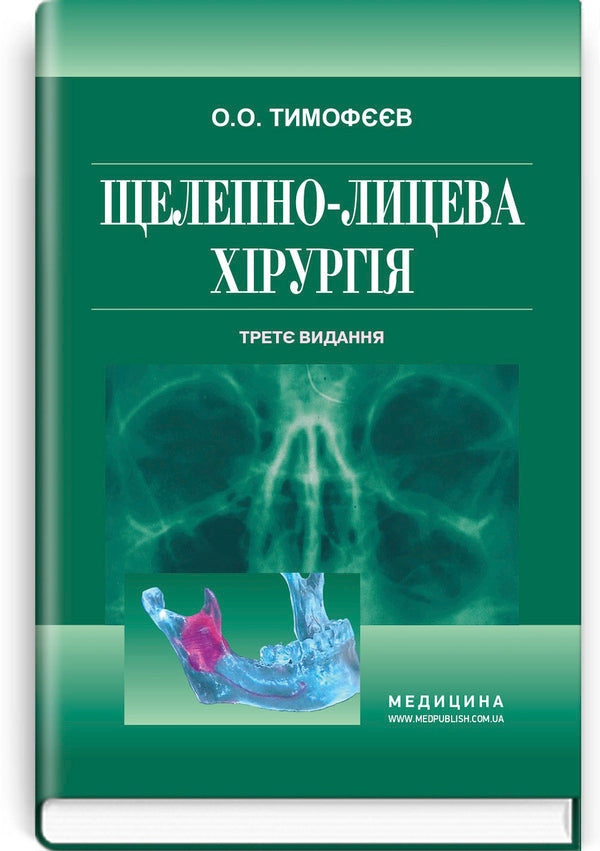 О.О. ТИМОФЄЄВ

ЩЕЛЕПНО-ЛИЦЕВА ХІРУРГІЯ

ТРЕТЄ ВИДАННЯ

МЕДИЦИНА
WWW.MEDPUBLISH.COM.UA